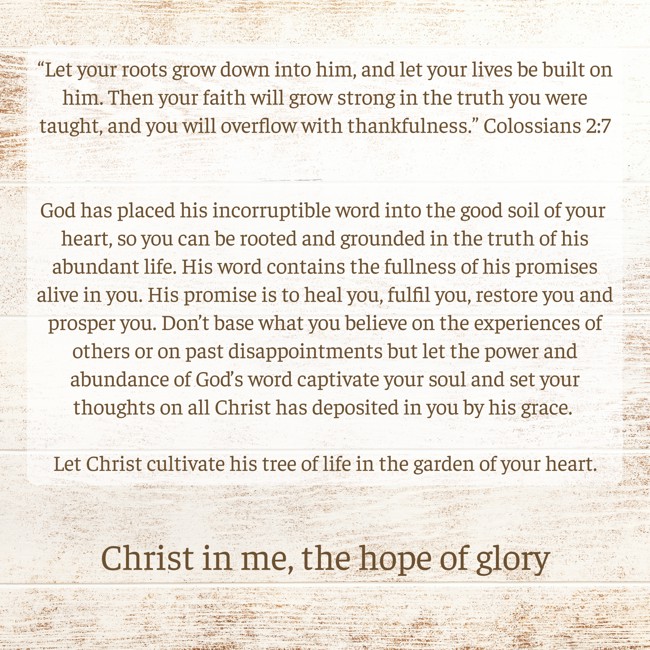 “Let your roots grow down into him, and let your lives be built on him. Then your faith will grow strong in the truth you were taught, and you will overflow with thankfulness.” Colossians 2:7

God has placed his incorruptible word into the good soil of your heart, so you can be rooted and grounded in the truth of his abundant life. His word contains the fullness of his promises alive in you. His promise is to heal you, fulfil you, restore you and prosper you. Don’t base what you believe on the experiences of others or on past disappointments but let the power and abundance of God’s word captivate your soul and set your thoughts on all Christ has deposited in you by his grace.

Let Christ cultivate his tree of life in the garden of your heart.

Christ in me, the hope of glory